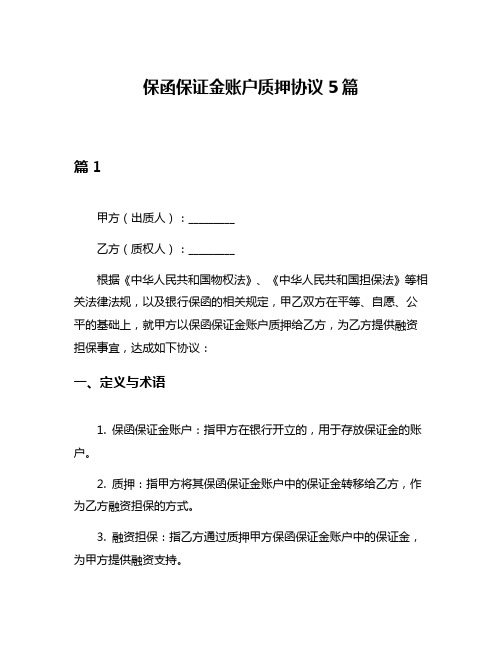 保函保证金账户质押协议 5 篇

篇 1

甲方（出质人）：________

乙方（质权人）：________

根据《中华人民共和国物权法》、《中华人民共和国担保法》等相关法律法规，以及银行保函的相关规定，甲乙双方在平等、自愿、公平的基础上，就甲方以保函保证金账户质押给乙方，为乙方提供融资担保事宜，达成如下协议：

一、定义与术语

1. 保函保证金账户：指甲方在银行开立的，用于存放保证金的账户。

2. 质押：指甲方将其保函保证金账户中的保证金转移给乙方，作为乙方融资担保的方式。

3. 融资担保：指乙方通过质押甲方保函保证金账户中的保证金，为甲方提供融资支持。